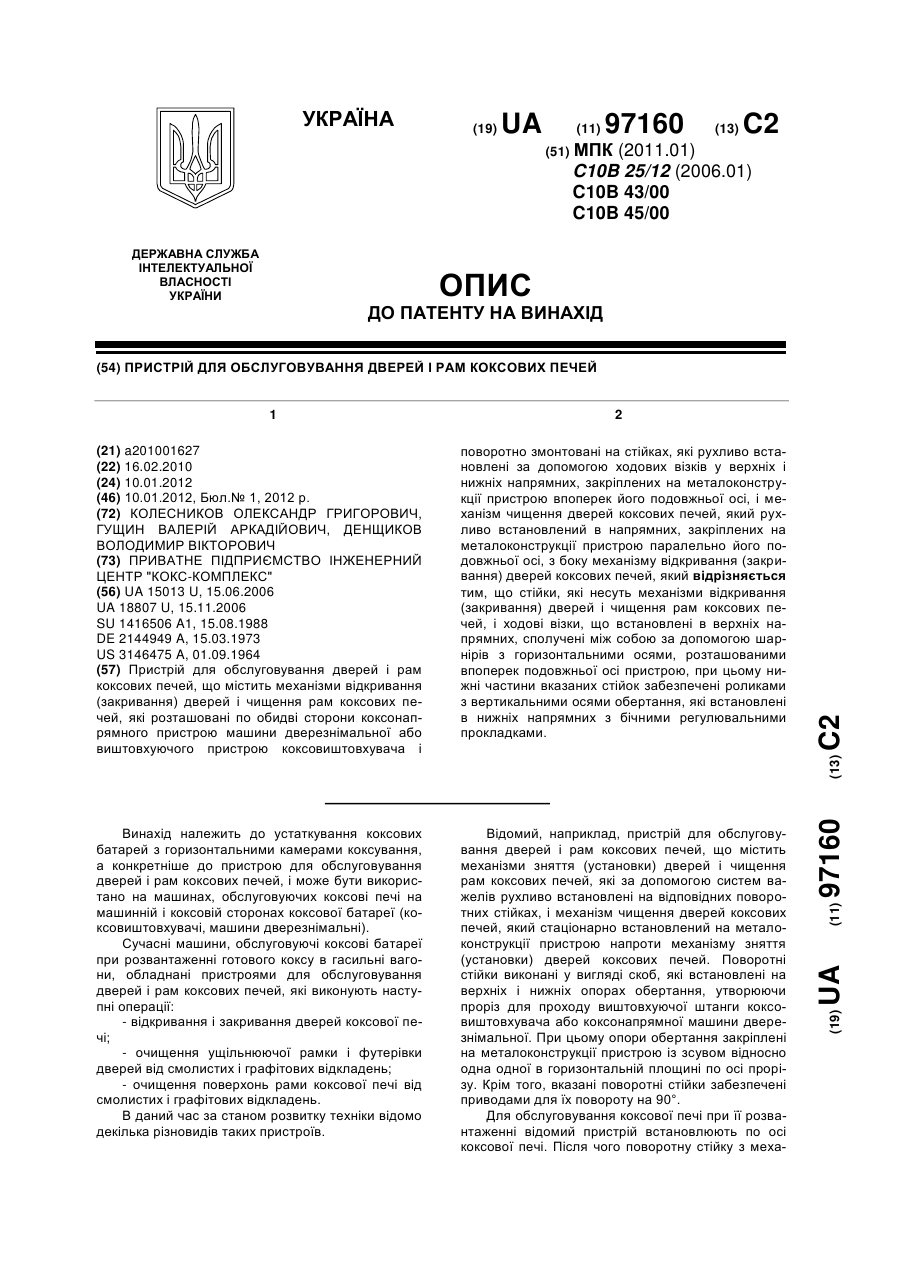 УКРАЇНА

(19) UA (11) 97160 (13) C2

(51) МПК (2011.01)
C10B 25/12 (2006.01)
C10B 43/00
C10B 45/00

ДЕРЖАВНА СЛУЖБА ІНТЕЛЕКТУАЛЬНОЇ ВЛАСНОСТІ УКРАЇНИ

ОПИС
ДО ПАТЕНТУ НА ВИНАХІД

(54) ПРИСТРІЙ ДЛЯ ОБСЛУГОВУВАННЯ ДВЕРЕЙ І РАМ КОКСОВИХ ПЕЧЕЙ

1

(21) a201001627
(22) 16.02.2010
(24) 10.01.2012
(46) 10.01.2012, Бюл.№ 1, 2012 р.
(72) КОЛЕСНИКОВ ОЛЕКСАНДР ГРИГОРОВИЧ, ГУЩИН ВАЛЕРІЙ АРКАДІЙОВИЧ, ДЕНЩИКОВ ВОЛОДИМИР ВІКТОРОВИЧ
(73) ПРИВАТНЕ ПІДПРИЄМСТВО ІНЖЕНЕРНИЙ ЦЕНТР "КОКС-КОМПЛЕКС"
(56) UA 15013 U, 15.06.2006
UA 18807 U, 15.11.2006
SU 1416506 A1, 15.08.1988
DE 2144949 A, 15.03.1973
US 3146475 A, 01.09.1964
(57) Пристрій для обслуговування дверей і рам коксових печей, що містить механізми відкривання (закривання) дверей і чищення рам коксових печей, які розташовані по обидві сторони коксонапрямного пристрою машини дверезнімальної або виштовхуючого пристрою коксовиштовхувача і

2

поворотно змонтовані на стійках, які рухливо встановлені за допомогою ходових візків у верхніх і нижніх напрямних, закріплених на металоконструкції пристрою впоперек його подовжньої осі, і механізм чищення дверей коксових печей, який рухливо встановлений в напрямних, закріплених на металоконструкції пристрою паралельно його подовжньої осі, з боку механізму відкривання (закривання) дверей коксових печей, який відрізняється тим, що стійки, які несуть механізми відкривання (закривання) дверей і чищення рам коксових печей, і ходові візки, що встановлені в верхніх напрямних, сполучені між собою за допомогою шарнірів з горизонтальними осями, розташованими впоперек подовжньої осі пристрою, при цьому нижні частини вказаних стійок забезпечені роликами з вертикальними осями обертання, які встановлені в нижніх напрямних з бічними регулювальними прокладками.

(19) UA (11) 97160 (13) C2

Винахід належить до устаткування коксових батарей з горизонтальними камерами коксування, а конкретніше до пристрою для обслуговування дверей і рам коксових печей, і може бути використано на машинах, обслуговуючих коксові печі на машинній і коксовій сторонах коксової батареї (коксовиштовхувачі, машини дверезнімальні).

Сучасні машини, обслуговуючі коксові батареї при розвантаженні готового коксу в гасильні вагони, обладнані пристроями для обслуговування дверей і рам коксових печей, які виконують наступні операції:

- відкривання і закривання дверей коксової печі;

- очищення ущільнюючої рамки і футерівки дверей від смолистих і графітових відкладень;

- очищення поверхонь рами коксової печі від смолистих і графітових відкладень.

В даний час за станом розвитку техніки відомо декілька різновидів таких пристроїв.

Відомий, наприклад, пристрій для обслуговування дверей і рам коксових печей, що містить механізми зняття (установки) дверей і чищення рам коксових печей, які за допомогою систем важелів рухливо встановлені на відповідних поворотних стійках, і механізм чищення дверей коксових печей, який стаціонарно встановлений на металоконструкції пристрою напроти механізму зняття (установки) дверей коксових печей. Поворотні стійки виконані у вигляді скоб, які встановлені на верхніх і нижніх опорах обертання, утворюючи проріз для проходу виштовхуючої штанги коксовиштовхувача або коксонапрямної машини дверезнімальної. При цьому опори обертання закріплені на металоконструкції пристрою із зсувом відносно одна одної в горизонтальній площині по осі прорізу. Крім того, вказані поворотні стійки забезпечені приводами для їх повороту на 90°.

Для обслуговування коксової печі при її розвантаженні відомий пристрій встановлюють по осі коксової печі. Після чого поворотну стійку з меха-